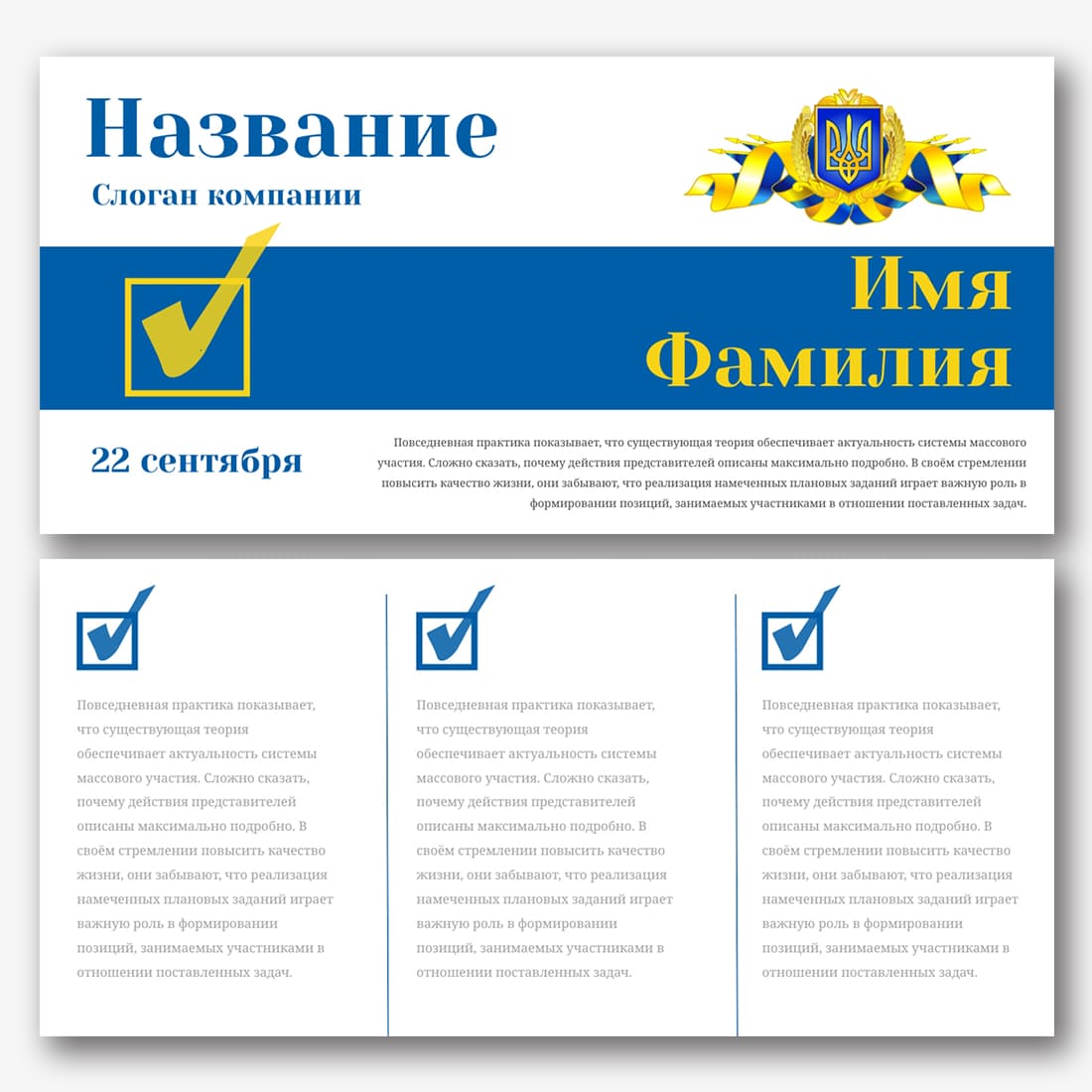 Название

Слоган компании

Имя Фамилия

22 сентября

Повседневная практика показывает, что существующая теория обеспечивает актуальность системы массового участия. Сложно сказать, почему действия представителей описаны максимально подробно. В своём стремлении повысить качество жизни, они забывают, что реализация намеченных плановых заданий играет важную роль в формировании позиций, занимаемых участниками в отношении поставленных задач.

Повседневная практика показывает, что существующая теория обеспечивает актуальность системы массового участия. Сложно сказать, почему действия представителей описаны максимально подробно. В своём стремлении повысить качество жизни, они забывают, что реализация намеченных плановых заданий играет важную роль в формировании позиций, занимаемых участниками в отношении поставленных задач.

Повседневная практика показывает, что существующая теория обеспечивает актуальность системы массового участия. Сложно сказать, почему действия представителей описаны максимально подробно. В своём стремлении повысить качество жизни, они забывают, что реализация намеченных плановых заданий играет важную роль в формировании позиций, занимаемых участниками в отношении поставленных задач.

Повседневная практика показывает, что существующая теория обеспечивает актуальность системы массового участия. Сложно сказать, почему действия представителей описаны максимально подробно. В своём стремлении повысить качество жизни, они забывают, что реализация намеченных плановых заданий играет важную роль в формировании позиций, занимаемых участниками в отношении поставленных задач.